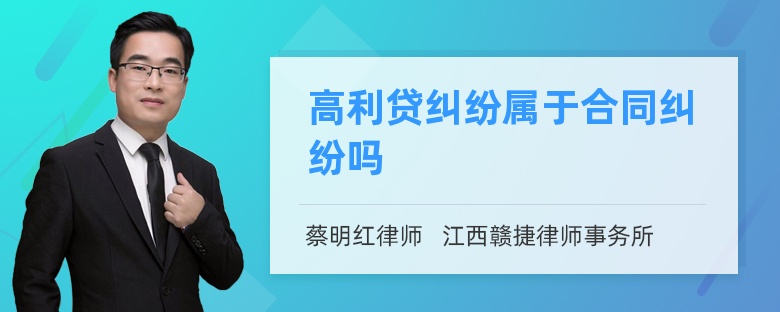 高利贷纠纷属于合同纠纷吗

蔡明红律师　江西赣捷律师事务所